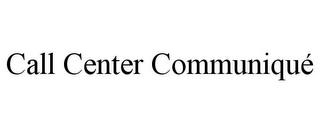 Call Center Communiqué